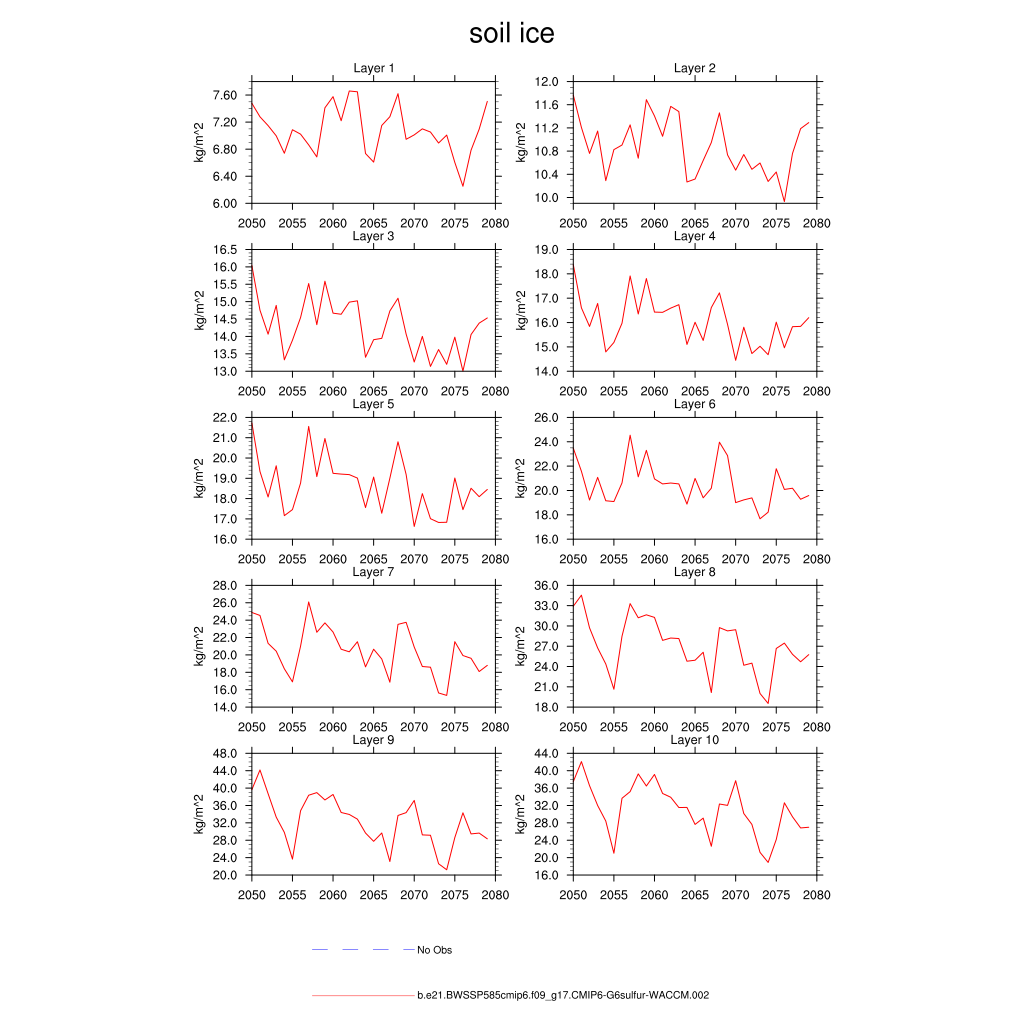 soil ice

Layer 1
kg/m^2
7.60
7.20
6.80
6.40
6.00
2050 2055 2060 2065 2070 2075 2080

Layer 2
kg/m^2
12.0
11.6
11.2
10.8
10.4
10.0
2050 2055 2060 2065 2070 2075 2080

Layer 3
kg/m^2
16.5
16.0
15.5
15.0
14.5
14.0
13.5
13.0
2050 2055 2060 2065 2070 2075 2080

Layer 4
kg/m^2
19.0
18.0
17.0
16.0
15.0
14.0
2050 2055 2060 2065 2070 2075 2080

Layer 5
kg/m^2
22.0
21.0
20.0
19.0
18.0
17.0
16.0
2050 2055 2060 2065 2070 2075 2080

Layer 6
kg/m^2
26.0
24.0
22.0
20.0
18.0
16.0
2050 2055 2060 2065 2070 2075 2080

Layer 7
kg/m^2
28.0
26.0
24.0
22.0
20.0
18.0
16.0
14.0
2050 2055 2060 2065 2070 2075 2080

Layer 8
kg/m^2
36.0
33.0
30.0
27.0
24.0
21.0
18.0
2050 2055 2060 2065 2070 2075 2080

Layer 9
kg/m^2
48.0
44.0
40.0
36.0
32.0
28.0
24.0
20.0
2050 2055 2060 2065 2070 2075 2080

Layer 10
kg/m^2
44.0
40.0
36.0
32.0
28.0
24.0
20.0
16.0
2050 2055 2060 2065 2070 2075 2080

No Obs

b.e21.BWSSP585cmip6.f09_g17.CMIP6-G6sulfur-WACCM.002